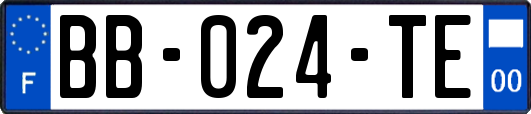 F
BB-024-TE
00